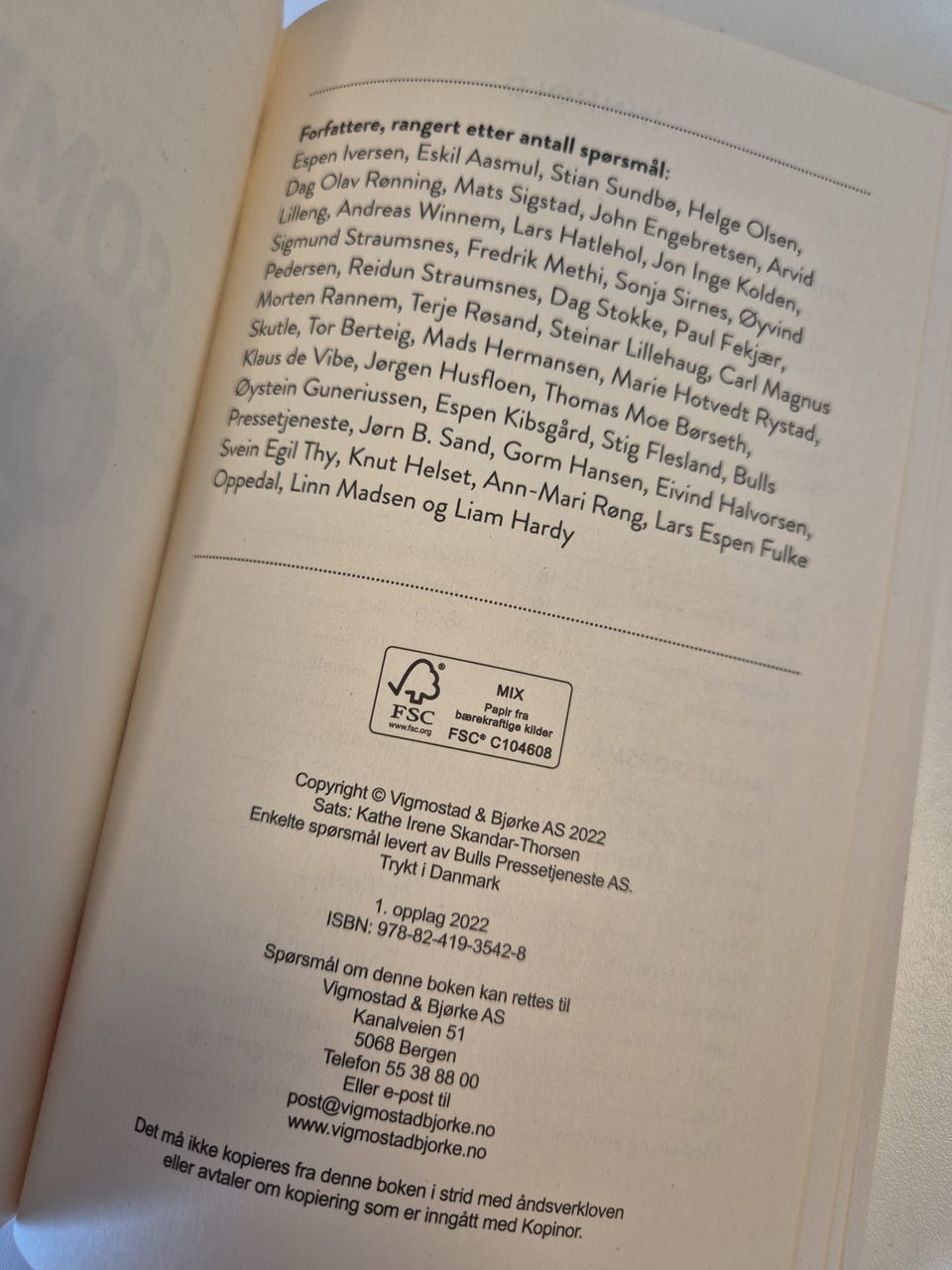 Forfattere, rangert etter antall spørsmål:
Espen Iversen, Eskil Aasmul, Stian Sundbø, Helge Olsen, Dag Olav Rønning, Mats Sigstad, John Engebretsen, Arvid Lilleng, Andreas Winnem, Lars Hatlehol, Jon Inge Kolden, Sigmund Straumsnes, Fredrik Methi, Sonja Sirnes, Øyvind Pedersen, Reidun Straumsnes, Dag Stokke, Paul Fekjær, Morten Rannem, Terje Røsand, Steinar Lillehaug, Carl Magnus Skutle, Tor Berteig, Mads Hermansen, Marie Hotvedt Rystad, Klaus de Vibe, Jørgen Husfloen, Thomas Moe Børseth, Øystein Guneriussen, Espen Kibsgård, Stig Flesland, Bulls Pressetjeneste, Jørn B. Sand, Gorm Hansen, Eivind Halvorsen, Svein Egil Thy, Knut Helset, Ann-Mari Røng, Lars Espen Fulke Oppedal, Linn Madsen og Liam Hardy

FSC
www.fsc.org
MIX
Papir fra bærekraftige kilder
FSC® C104608

Copyright © Vigmostad & Bjørke AS 2022
Sats: Kathe Irene Skandar-Thorsen
Enkelte spørsmål levert av Bulls Pressetjeneste AS.
Trykt i Danmark

1. opplag 2022
ISBN: 978-82-419-3542-8

Spørsmål om denne boken kan rettes til
Vigmostad & Bjørke AS
Kanalveien 51
5068 Bergen
Telefon 55 38 88 00
Eller e-post til
post@vigmostadbjorke.no
www.vigmostadbjorke.no

Det må ikke kopieres fra denne boken i strid med åndsverkloven eller avtaler om kopiering som er inngått med Kopinor.